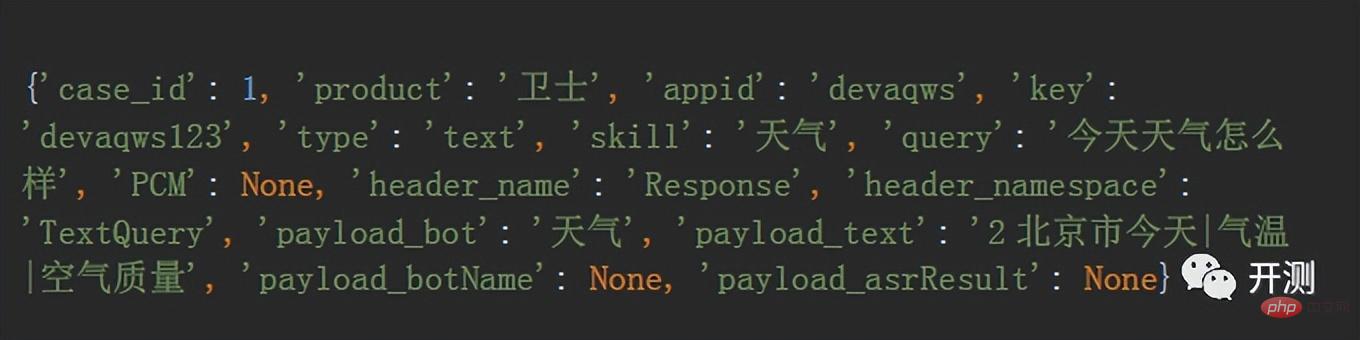 {'case_id': 1, 'product': '卫士', 'appid': 'devaqws', 'key': 'devaqws123', 'type': 'text', 'skill': '天气', 'query': '今天天气怎么样', 'PCM': None, 'header_name': 'Response', 'header_namespace': 'TextQuery', 'payload_bot': '天气', 'payload_text': '2 北京市今天|气温|空气质量', 'payload_botName': None, 'payload_asrResult': None}

开测

php 中文网